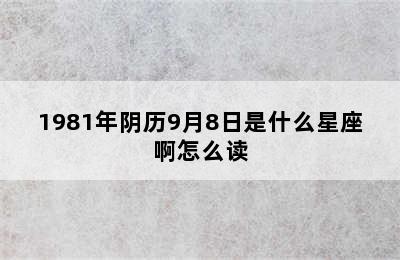 1981年阴历9月8日是什么星座啊怎么读